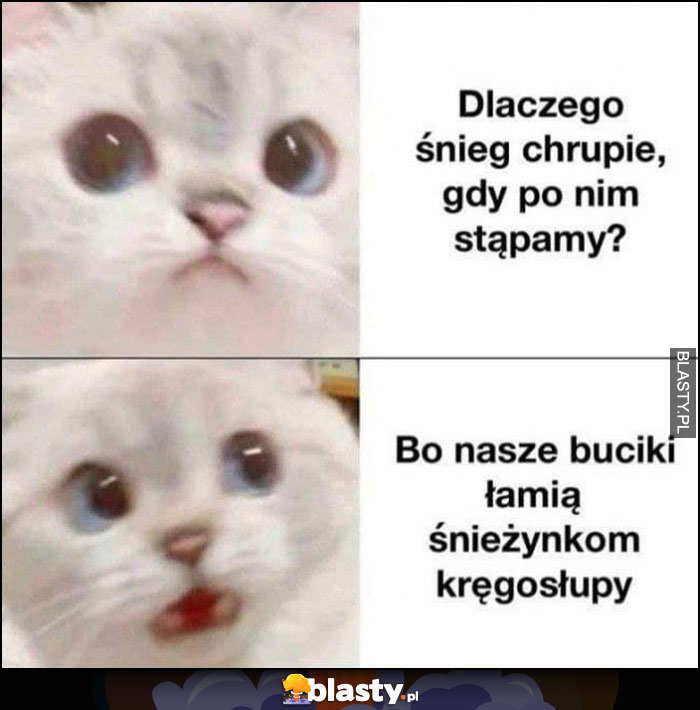 Dlaczego śnieg chrupie, gdy po nim stąpamy?

BLASTY.PL

Bo nasze buciki łamią śnieżynkom kręgosłupy

blasty.pl